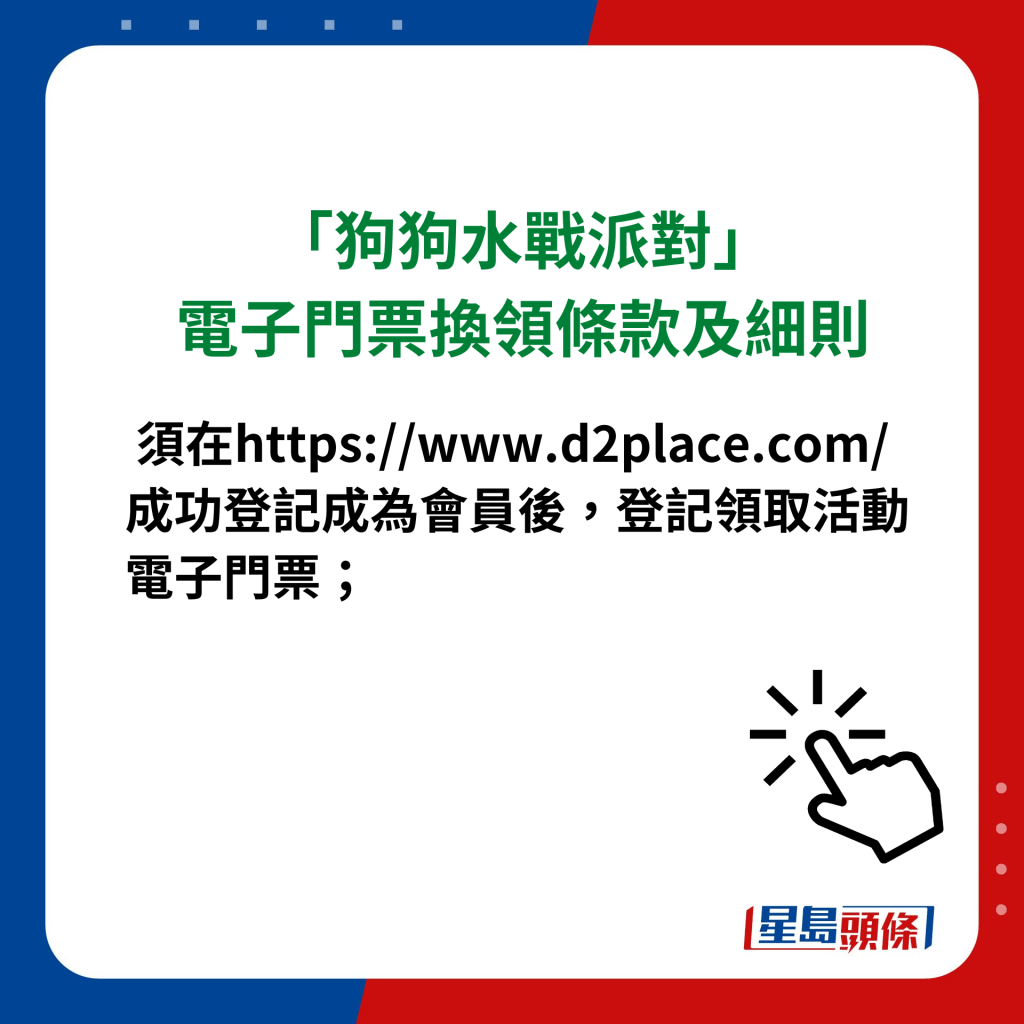 「狗狗水戰派對」
電子門票換領條款及細則

須在https://www.d2place.com/成功登記成為會員後，登記領取活動電子門票；

星島頭條